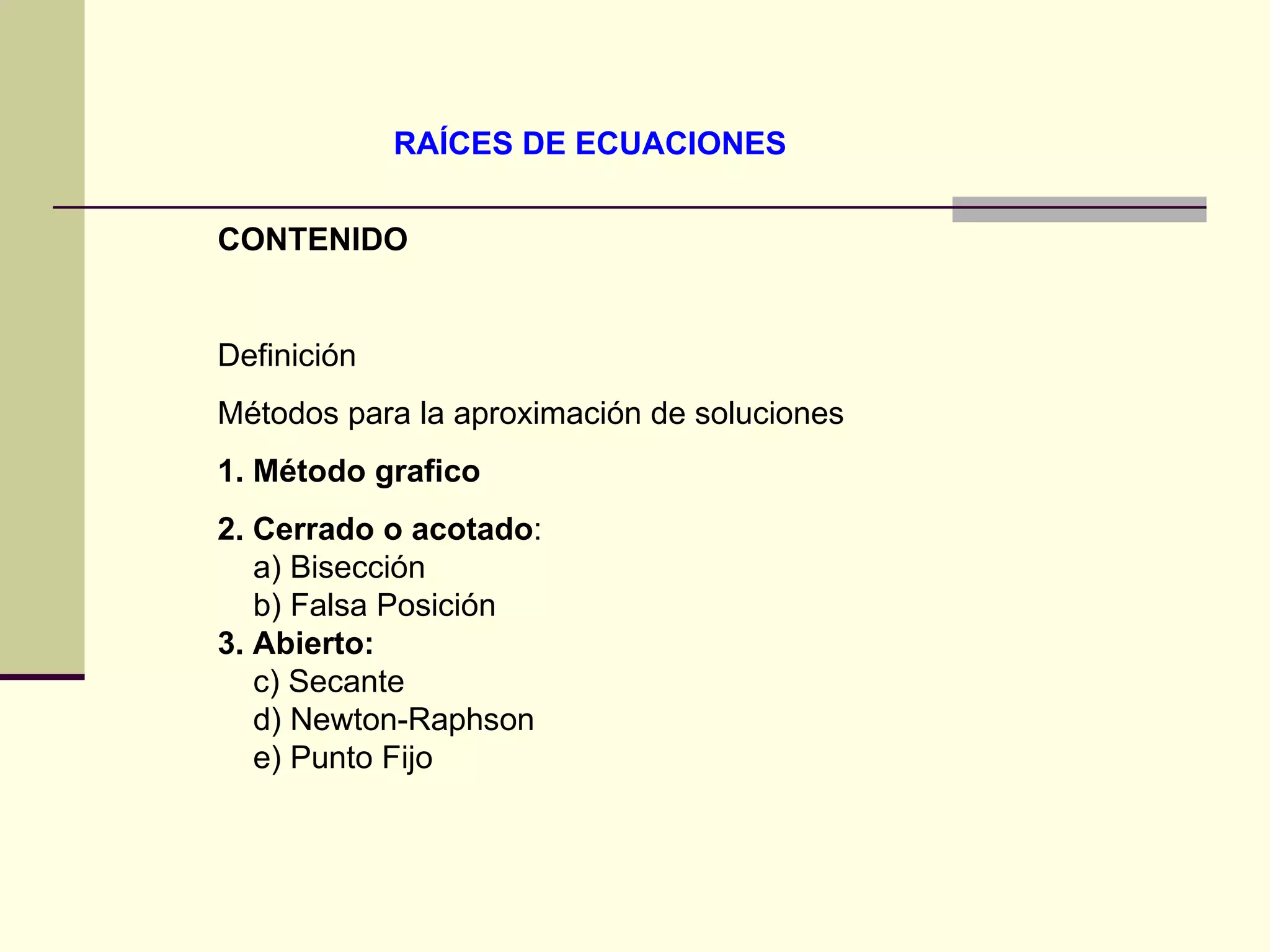 RAÍCES DE ECUACIONES

CONTENIDO

Definición

Métodos para la aproximación de soluciones

1. Método grafico

2. Cerrado o acotado:
a) Bisección
b) Falsa Posición
3. Abierto:
c) Secante
d) Newton-Raphson
e) Punto Fijo